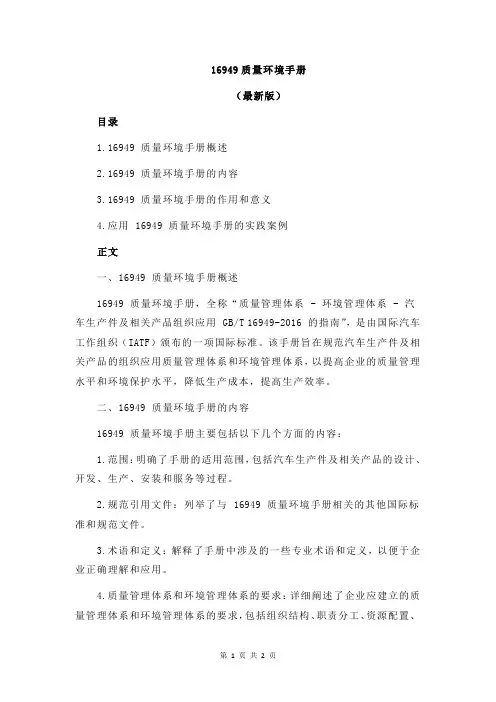 16949 质量环境手册

（最新版）

目录

1.16949 质量环境手册概述

2.16949 质量环境手册的内容

3.16949 质量环境手册的作用和意义

4.应用 16949 质量环境手册的实践案例

正文

一、16949 质量环境手册概述

16949 质量环境手册，全称“质量管理体系 - 环境管理体系 - 汽车生产件及相关产品组织应用 GB/T 16949-2016 的指南”，是由国际汽车工作组织（IATF）颁布的一项国际标准。该手册旨在规范汽车生产件及相关产品的组织应用质量管理体系和环境管理体系，以提高企业的质量管理水平和环境保护水平，降低生产成本，提高生产效率。

二、16949 质量环境手册的内容

16949 质量环境手册主要包括以下几个方面的内容：

1.范围：明确了手册的适用范围，包括汽车生产件及相关产品的设计、开发、生产、安装和服务等过程。

2.规范引用文件：列举了与 16949 质量环境手册相关的其他国际标准和规范文件。

3.术语和定义：解释了手册中涉及的一些专业术语和定义，以便于企业正确理解和应用。

4.质量管理体系和环境管理体系的要求：详细阐述了企业应建立的质量管理体系和环境管理体系的要求，包括组织结构、职责分工、资源配置、

第 1 页 共 2 页